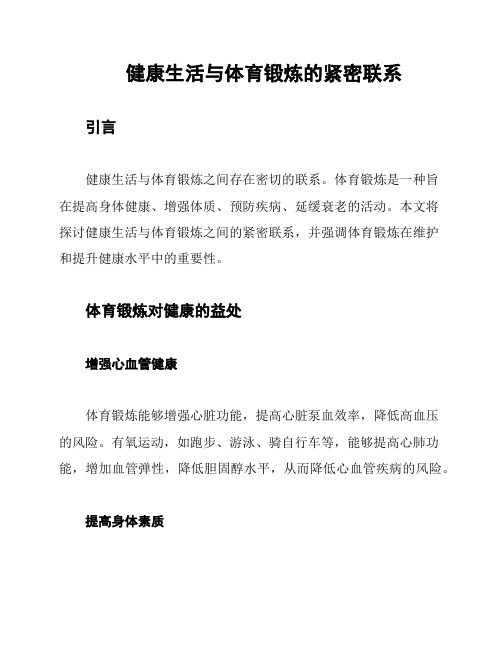 健康生活与体育锻炼的紧密联系

引言

健康生活与体育锻炼之间存在密切的联系。体育锻炼是一种旨在提高身体健康、增强体质、预防疾病、延缓衰老的活动。本文将探讨健康生活与体育锻炼之间的紧密联系，并强调体育锻炼在维护和提升健康水平中的重要性。

体育锻炼对健康的益处

增强心血管健康

体育锻炼能够增强心脏功能，提高心脏泵血效率，降低高血压的风险。有氧运动，如跑步、游泳、骑自行车等，能够提高心肺功能，增加血管弹性，降低胆固醇水平，从而降低心血管疾病的风险。

提高身体素质